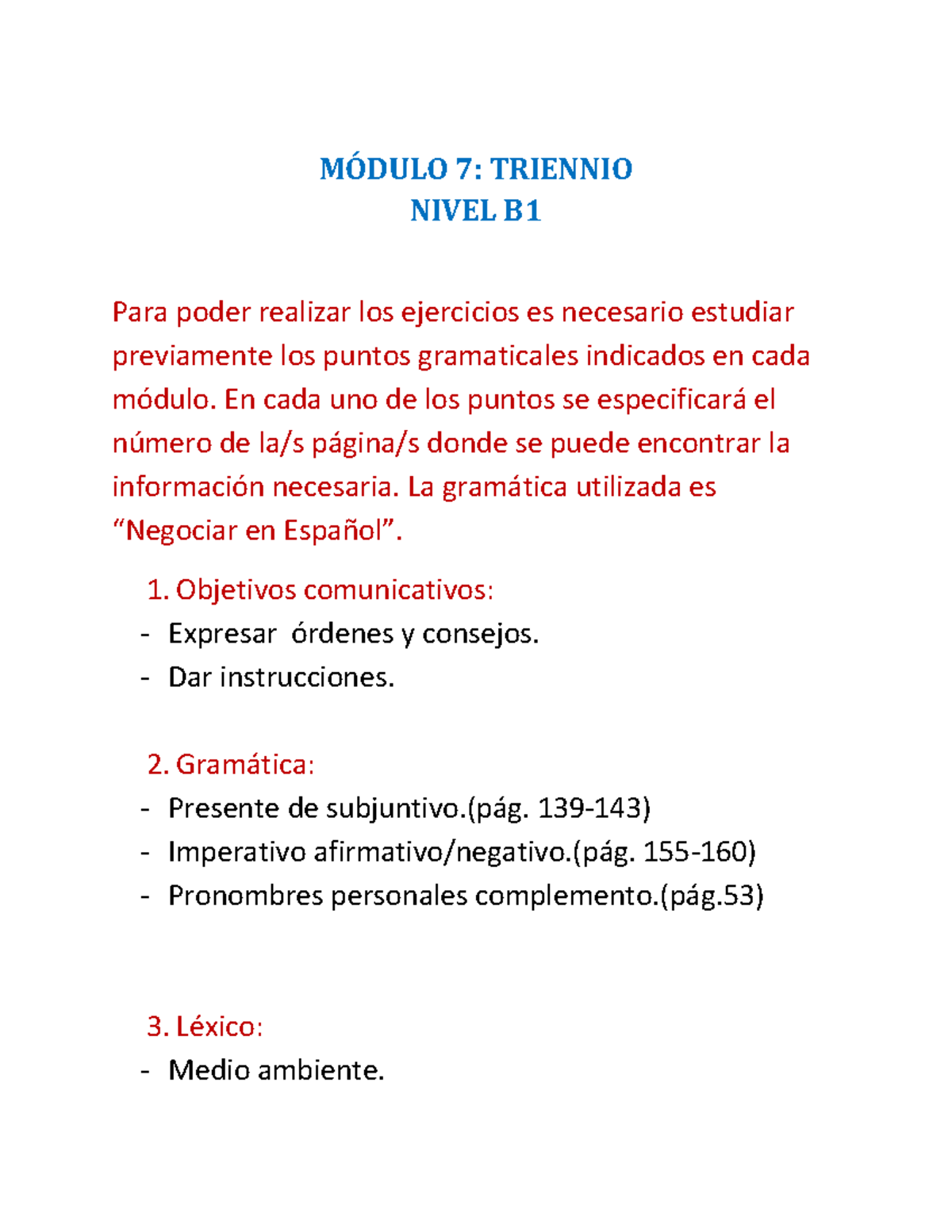 MÓDULO 7: TRIENNIO
NIVEL B1

Para poder realizar los ejercicios es necesario estudiar previamente los puntos gramaticales indicados en cada módulo. En cada uno de los puntos se especificará el número de la/s página/s donde se puede encontrar la información necesaria. La gramática utilizada es “Negociar en Español”.

1. Objetivos comunicativos:
- Expresar órdenes y consejos.
- Dar instrucciones.

2. Gramática:
- Presente de subjuntivo.(pág. 139-143)
- Imperativo afirmativo/negativo.(pág. 155-160)
- Pronombres personales complemento.(pág.53)

3. Léxico:
- Medio ambiente.